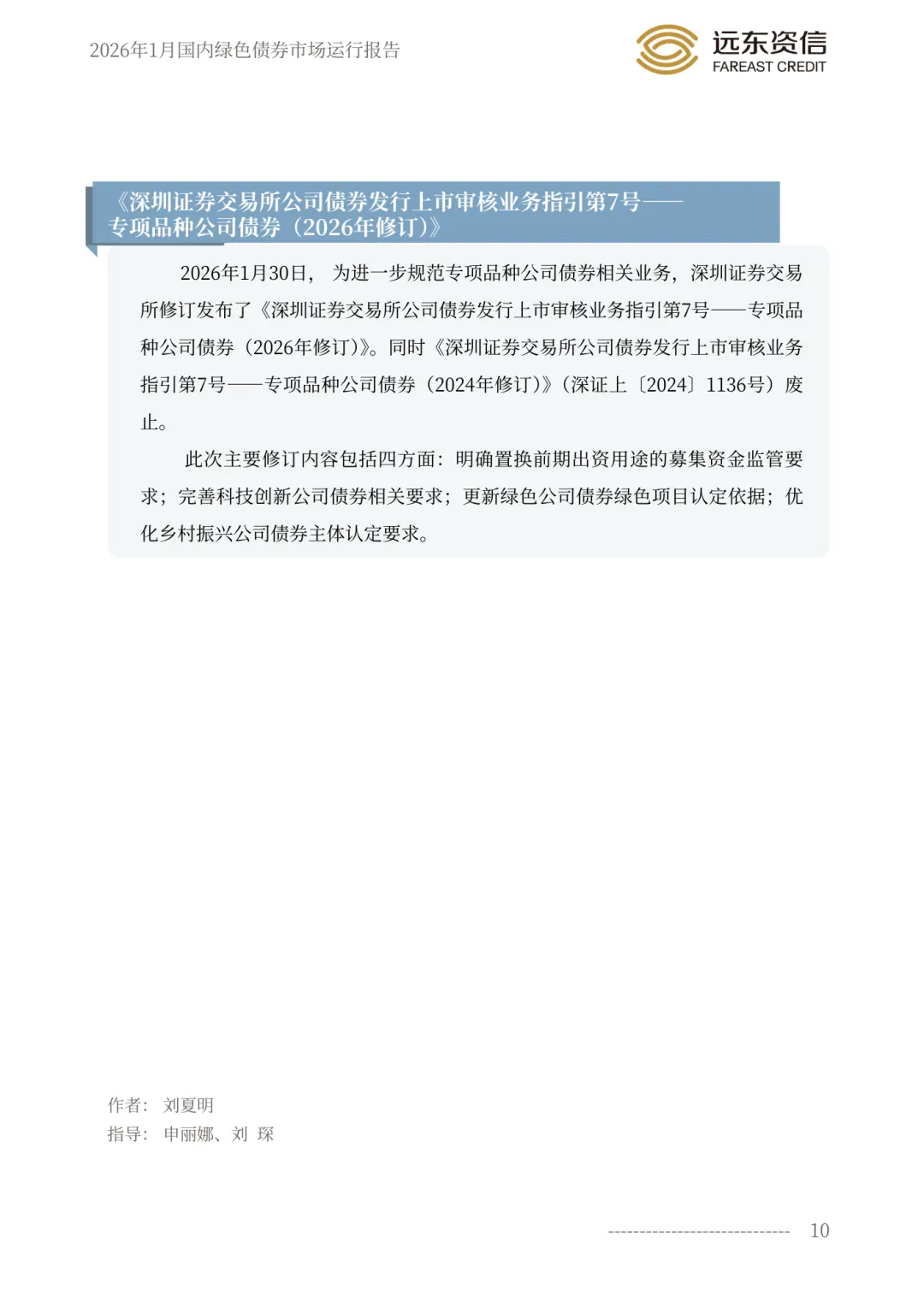 2026年1月国内绿色债券市场运行报告

远东资信
FAREAST CREDIT

《深圳证券交易所公司债券发行上市审核业务指引第7号——专项品种公司债券（2026年修订）》

2026年1月30日，为进一步规范专项品种公司债券相关业务，深圳证券交易所修订发布了《深圳证券交易所公司债券发行上市审核业务指引第7号——专项品种公司债券（2026年修订）》。同时《深圳证券交易所公司债券发行上市审核业务指引第7号——专项品种公司债券（2024年修订）》（深证上〔2024〕1136号）废止。

此次主要修订内容包括四方面：明确置换前期出资用途的募集资金监管要求；完善科技创新公司债券相关要求；更新绿色公司债券绿色项目认定依据；优化乡村振兴公司债券主体认定要求。

作者：刘夏明
指导：申丽娜、刘 琛

10